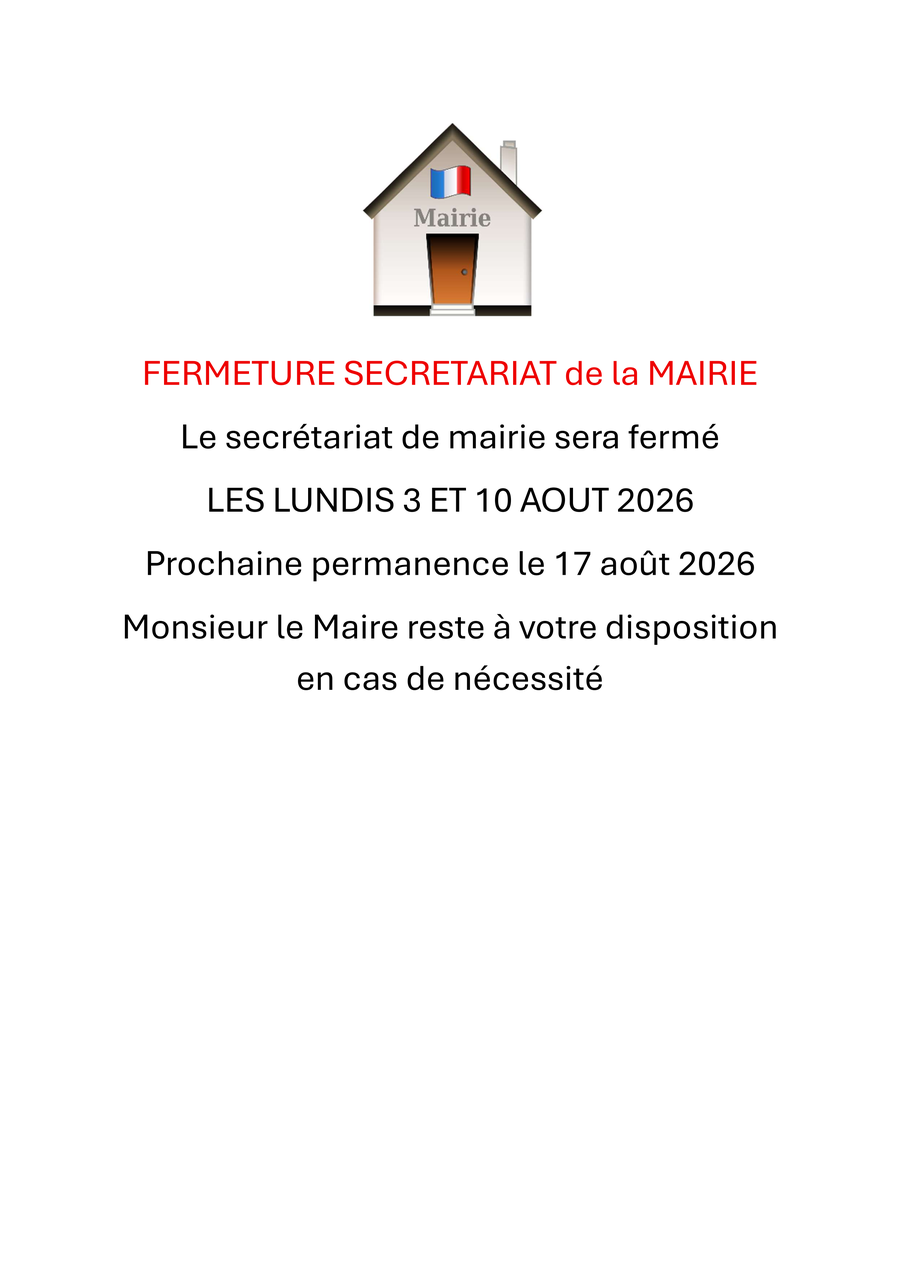 Mairie

FERMETURE SECRETARIAT de la MAIRIE

Le secrétariat de mairie sera fermé

LES LUNDIS 3 ET 10 AOUT 2026

Prochaine permanence le 17 août 2026

Monsieur le Maire reste à votre disposition en cas de nécessité